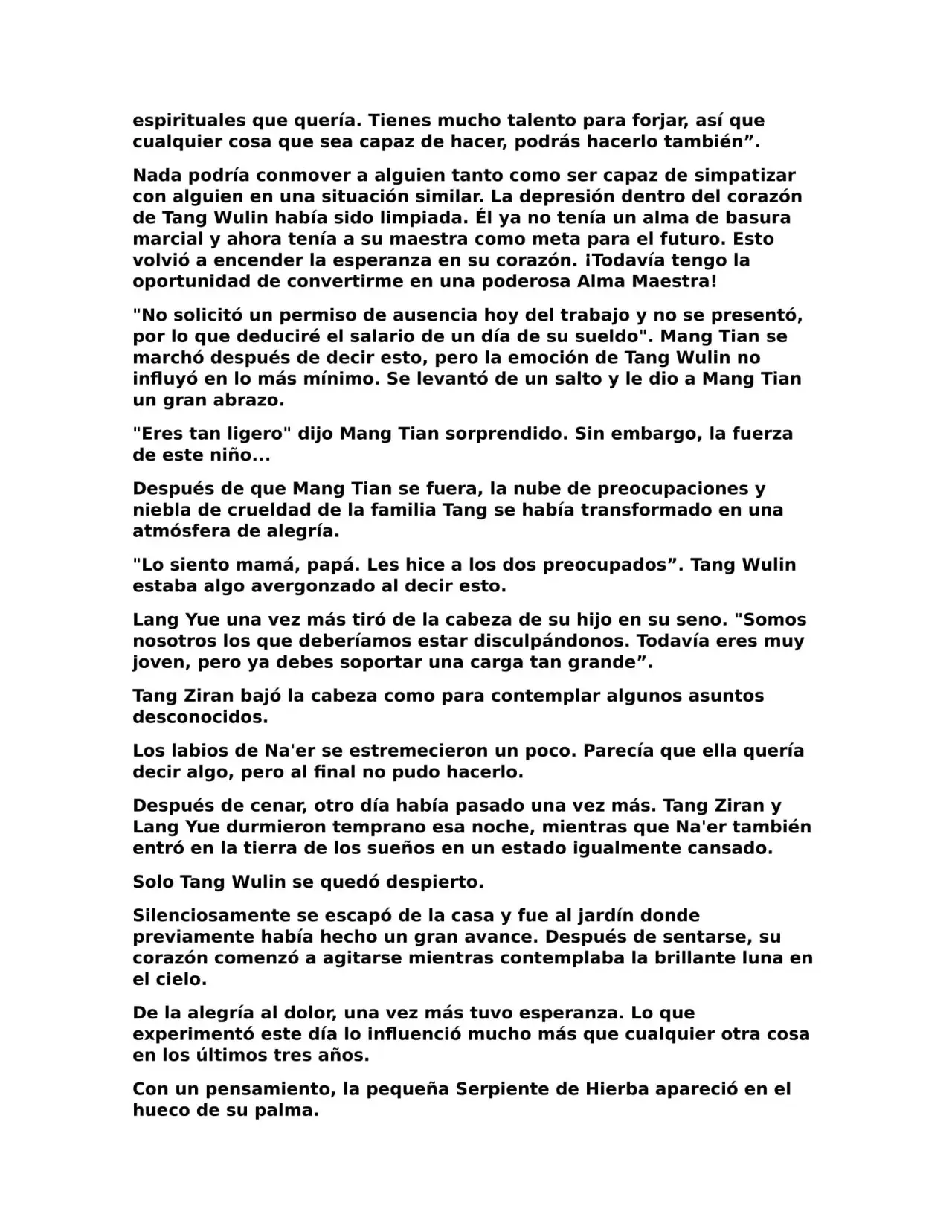 espirituales que quería. Tienes mucho talento para forjar, así que cualquier cosa que sea capaz de hacer, podrás hacerlo también”.

Nada podría conmover a alguien tanto como ser capaz de simpatizar con alguien en una situación similar. La depresión dentro del corazón de Tang Wulin había sido limpiada. Él ya no tenía un alma de basura marcial y ahora tenía a su maestra como meta para el futuro. Esto volvió a encender la esperanza en su corazón. ¡Todavía tengo la oportunidad de convertirme en una poderosa Alma Maestra!

"No solicitó un permiso de ausencia hoy del trabajo y no se presentó, por lo que deduciré el salario de un día de su sueldo". Mang Tian se marchó después de decir esto, pero la emoción de Tang Wulin no influyó en lo más mínimo. Se levantó de un salto y le dio a Mang Tian un gran abrazo.

"Eres tan ligero" dijo Mang Tian sorprendido. Sin embargo, la fuerza de este niño...

Después de que Mang Tian se fuera, la nube de preocupaciones y niebla de crueldad de la familia Tang se había transformado en una atmósfera de alegría.

"Lo siento mamá, papá. Les hice a los dos preocupados”. Tang Wulin estaba algo avergonzado al decir esto.

Lang Yue una vez más tiró de la cabeza de su hijo en su seno. "Somos nosotros los que deberíamos estar disculpándonos. Todavía eres muy joven, pero ya debes soportar una carga tan grande”.

Tang Ziran bajó la cabeza como para contemplar algunos asuntos desconocidos.

Los labios de Na'er se estremecieron un poco. Parecía que ella quería decir algo, pero al final no pudo hacerlo.

Después de cenar, otro día había pasado una vez más. Tang Ziran y Lang Yue durmieron temprano esa noche, mientras que Na'er también entró en la tierra de los sueños en un estado igualmente cansado.

Solo Tang Wulin se quedó despierto.

Silenciosamente se escapó de la casa y fue al jardín donde previamente había hecho un gran avance. Después de sentarse, su corazón comenzó a agitarse mientras contemplaba la brillante luna en el cielo.

De la alegría al dolor, una vez más tuvo esperanza. Lo que experimentó este día lo influenció mucho más que cualquier otra cosa en los últimos tres años.

Con un pensamiento, la pequeña Serpiente de Hierba apareció en el hueco de su palma.